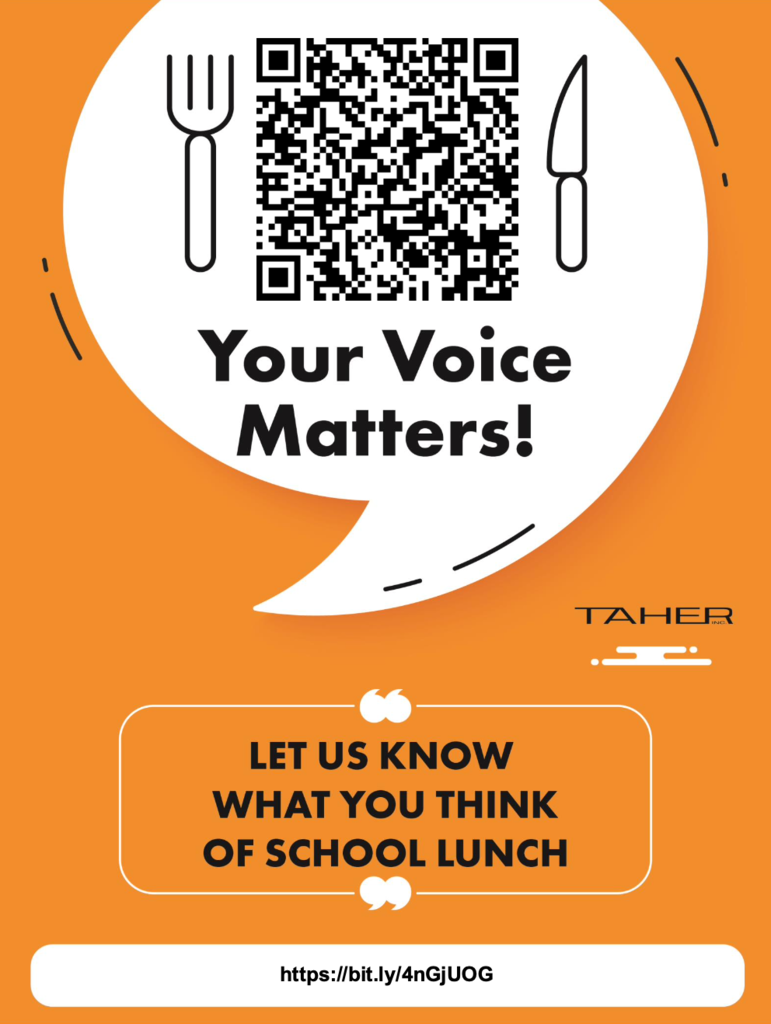 Your Voice Matters!

TAHER INC.

LET US KNOW WHAT YOU THINK OF SCHOOL LUNCH

https://bit.ly/4nGjUOG